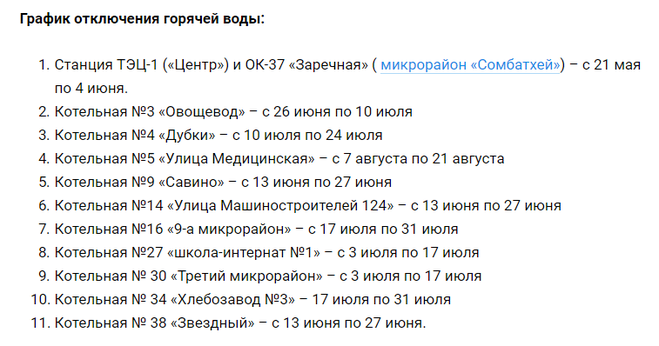 График отключения горячей воды:

1. Станция ТЭЦ-1 («Центр») и ОК-37 «Заречная» ( микрорайон «Сомбатхей») – с 21 мая по 4 июня.
2. Котельная №3 «Овощевод» – с 26 июня по 10 июля
3. Котельная №4 «Дубки» – с 10 июля по 24 июля
4. Котельная №5 «Улица Медицинская» – с 7 августа по 21 августа
5. Котельная №9 «Савино» – с 13 июня по 27 июня
6. Котельная №14 «Улица Машиностроителей 124» – с 13 июня по 27 июня
7. Котельная №16 «9-а микрорайон» – с 17 июля по 31 июля
8. Котельная №27 «школа-интернат №1» – с 3 июля по 17 июля
9. Котельная № 30 «Третий микрорайон» – с 3 июля по 17 июля
10. Котельная № 34 «Хлебозавод №3» – 17 июля по 31 июля
11. Котельная № 38 «Звездный» – с 13 июня по 27 июня.